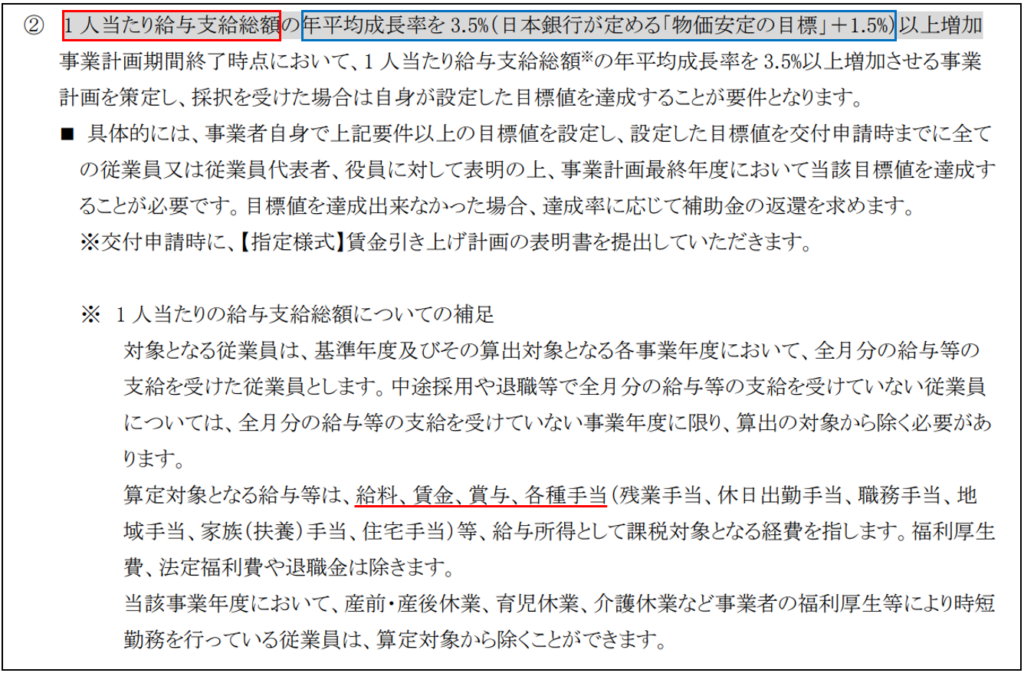 ② 1人当たり給与支給総額の年平均成長率を3.5%(日本銀行が定める「物価安定の目標」+1.5%)以上増加

事業計画期間終了時点において、1人当たり給与支給総額※の年平均成長率を3.5%以上増加させる事業計画を策定し、採択を受けた場合は自身が設定した目標値を達成することが要件となります。

■ 具体的には、事業者自身で上記要件以上の目標値を設定し、設定した目標値を交付申請時までに全ての従業員又は従業員代表者、役員に対して表明の上、事業計画最終年度において当該目標値を達成することが必要です。目標値を達成出来なかった場合、達成率に応じて補助金の返還を求めます。
※交付申請時に、【指定様式】賃金引き上げ計画の表明書を提出していただきます。

※ 1人当たりの給与支給総額についての補足
対象となる従業員は、基準年度及びその算出対象となる各事業年度において、全月分の給与等の支給を受けた従業員とします。中途採用や退職等で全月分の給与等の支給を受けていない従業員については、全月分の給与等の支給を受けていない事業年度に限り、算出の対象から除く必要があります。
算定対象となる給与等は、給料、賃金、賞与、各種手当(残業手当、休日出勤手当、職務手当、地域手当、家族(扶養)手当、住宅手当)等、給与所得として課税対象となる経費を指します。福利厚生費、法定福利費や退職金は除きます。
当該事業年度において、産前・産後休業、育児休業、介護休業など事業者の福利厚生等により時短勤務を行っている従業員は、算定対象から除くことができます。